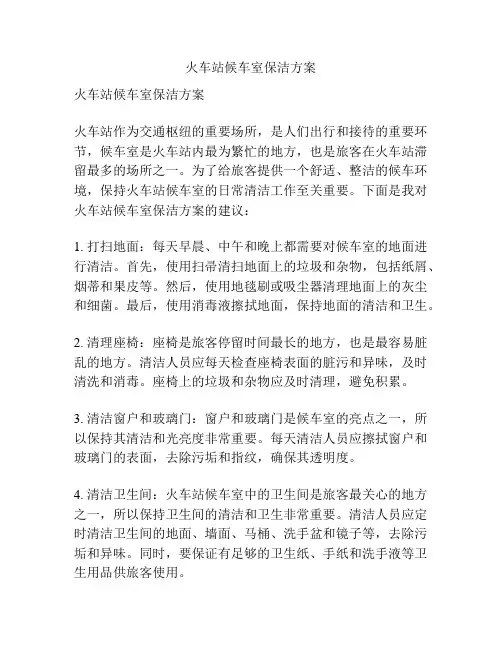 火车站候车室保洁方案

火车站候车室保洁方案

火车站作为交通枢纽的重要场所，是人们出行和接待的重要环节，候车室是火车站内最为繁忙的地方，也是旅客在火车站滞留最多的场所之一。为了给旅客提供一个舒适、整洁的候车环境，保持火车站候车室的日常清洁工作至关重要。下面是我对火车站候车室保洁方案的建议：

1. 打扫地面：每天早晨、中午和晚上都需要对候车室的地面进行清洁。首先，使用扫帚清扫地面上的垃圾和杂物，包括纸屑、烟蒂和果皮等。然后，使用地毯刷或吸尘器清理地面上的灰尘和细菌。最后，使用消毒液擦拭地面，保持地面的清洁和卫生。

2. 清理座椅：座椅是旅客停留时间最长的地方，也是最容易脏乱的地方。清洁人员应每天检查座椅表面的脏污和异味，及时清洗和消毒。座椅上的垃圾和杂物应及时清理，避免积累。

3. 清洁窗户和玻璃门：窗户和玻璃门是候车室的亮点之一，所以保持其清洁和光亮度非常重要。每天清洁人员应擦拭窗户和玻璃门的表面，去除污垢和指纹，确保其透明度。

4. 清洁卫生间：火车站候车室中的卫生间是旅客最关心的地方之一，所以保持卫生间的清洁和卫生非常重要。清洁人员应定时清洁卫生间的地面、墙面、马桶、洗手盆和镜子等，去除污垢和异味。同时，要保证有足够的卫生纸、手纸和洗手液等卫生用品供旅客使用。